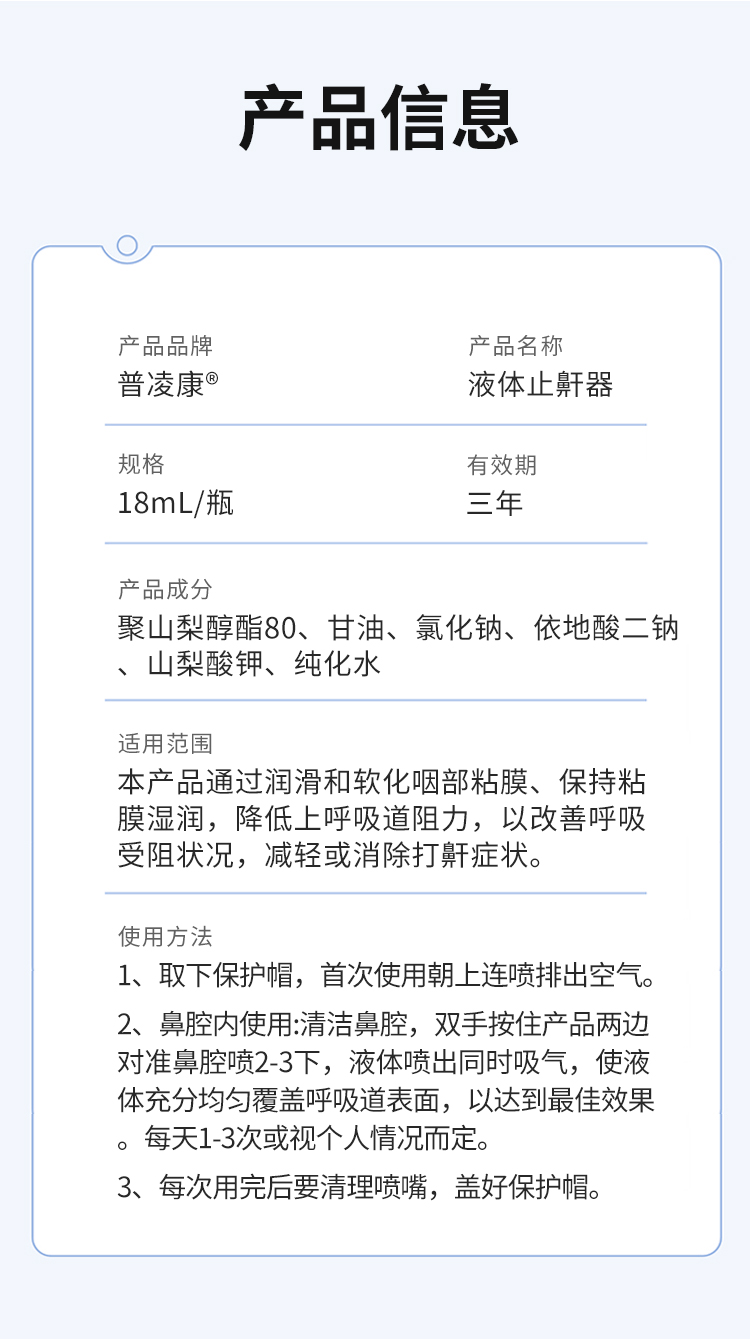 产品信息

产品品牌
普凌康®

产品名称
液体止鼾器

规格
18mL/瓶

有效期
三年

产品成分
聚山梨醇酯80、甘油、氯化钠、依地酸二钠、山梨酸钾、纯化水

适用范围
本产品通过润滑和软化咽部粘膜、保持粘膜湿润，降低上呼吸道阻力，以改善呼吸受阻状况，减轻或消除打鼾症状。

使用方法
1、取下保护帽，首次使用朝上连喷排出空气。

2、鼻腔内使用:清洁鼻腔，双手按住产品两边对准鼻腔喷2-3下，液体喷出同时吸气，使液体充分均匀覆盖呼吸道表面，以达到最佳效果。每天1-3次或视个人情况而定。

3、每次用完后要清理喷嘴，盖好保护帽。